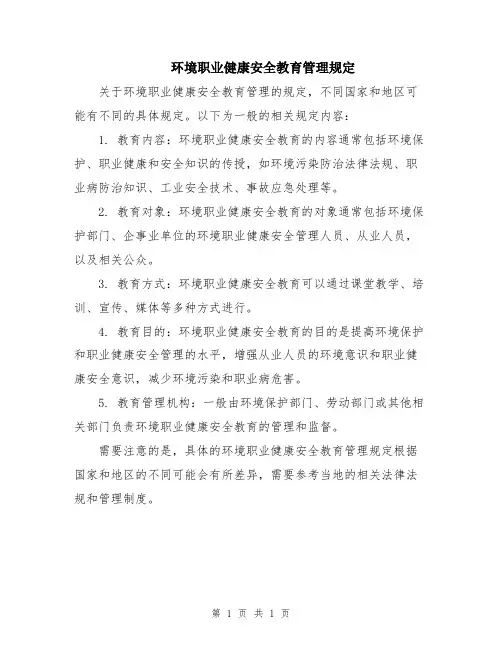 环境职业健康安全教育管理规定

关于环境职业健康安全教育管理的规定，不同国家和地区可能有不同的具体规定。以下为一般的相关规定内容：

1. 教育内容：环境职业健康安全教育的内容通常包括环境保护、职业健康和安全知识的传授，如环境污染防治法律法规、职业病防治知识、工业安全技术、事故应急处理等。

2. 教育对象：环境职业健康安全教育的对象通常包括环境保护部门、企事业单位的环境职业健康安全管理人员、从业人员，以及相关公众。

3. 教育方式：环境职业健康安全教育可以通过课堂教学、培训、宣传、媒体等多种方式进行。

4. 教育目的：环境职业健康安全教育的目的是提高环境保护和职业健康安全管理的水平，增强从业人员的环境意识和职业健康安全意识，减少环境污染和职业病危害。

5. 教育管理机构：一般由环境保护部门、劳动部门或其他相关部门负责环境职业健康安全教育的管理和监督。

需要注意的是，具体的环境职业健康安全教育管理规定根据国家和地区的不同可能会有所差异，需要参考当地的相关法律法规和管理制度。

第 1 页 共 1 页